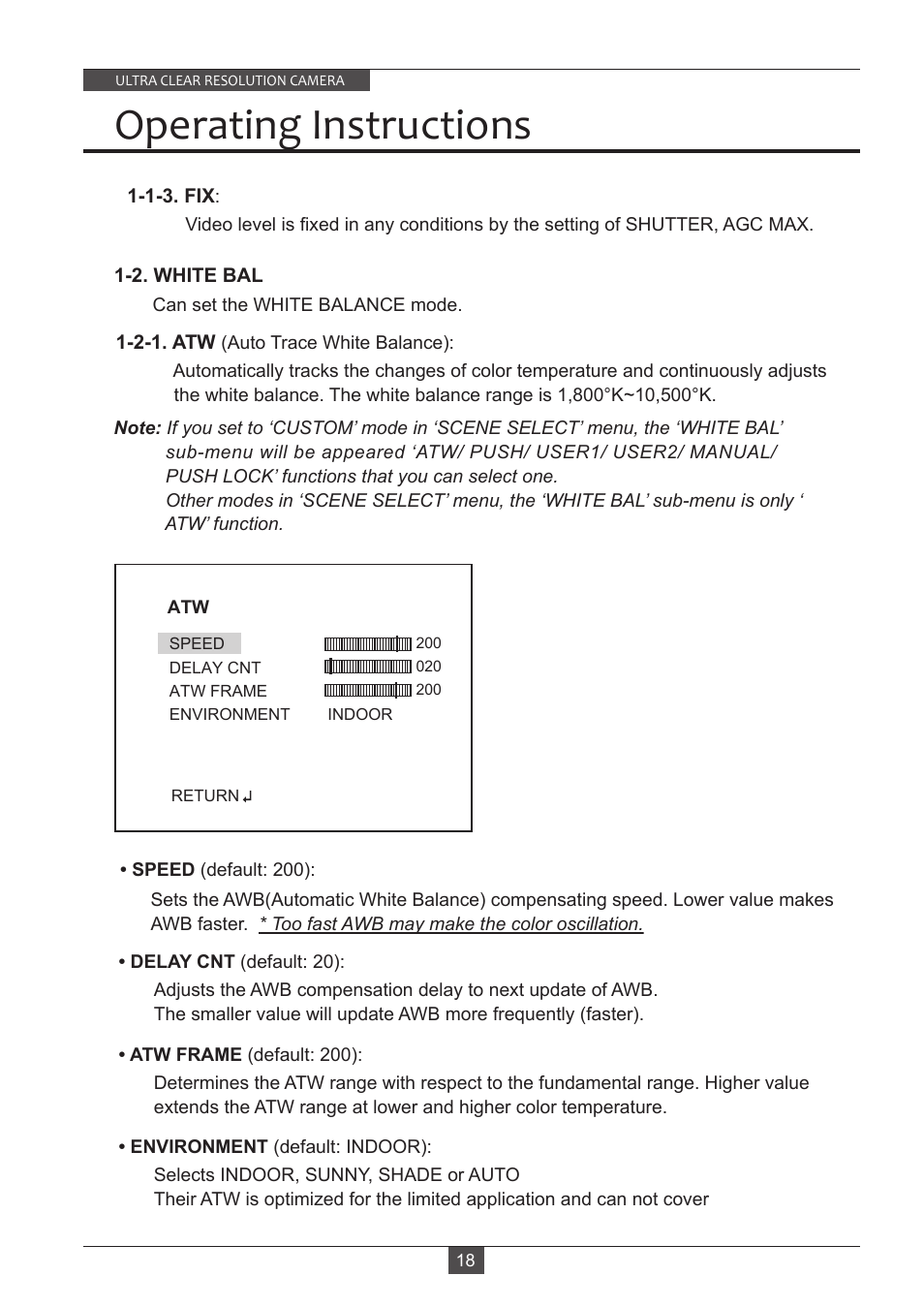 ULTRA CLEAR RESOLUTION CAMERA

Operating Instructions

1-1-3. FIX:

Video level is fixed in any conditions by the setting of SHUTTER, AGC MAX.

1-2. WHITE BAL

Can set the WHITE BALANCE mode.

1-2-1. ATW (Auto Trace White Balance):

Automatically tracks the changes of color temperature and continuously adjusts the white balance. The white balance range is 1,800°K~10,500°K.

Note: If you set to ‘CUSTOM’ mode in ‘SCENE SELECT’ menu, the ‘WHITE BAL’ sub-menu will be appeared ‘ATW/ PUSH/ USER1/ USER2/ MANUAL/ PUSH LOCK’ functions that you can select one.
Other modes in ‘SCENE SELECT’ menu, the ‘WHITE BAL’ sub-menu is only ‘ ATW’ function.

ATW

SPEED 200
DELAY CNT 020
ATW FRAME 200
ENVIRONMENT INDOOR

RETURN ↲

• SPEED (default: 200):

Sets the AWB(Automatic White Balance) compensating speed. Lower value makes AWB faster. * Too fast AWB may make the color oscillation.

• DELAY CNT (default: 20):

Adjusts the AWB compensation delay to next update of AWB.
The smaller value will update AWB more frequently (faster).

• ATW FRAME (default: 200):

Determines the ATW range with respect to the fundamental range. Higher value extends the ATW range at lower and higher color temperature.

• ENVIRONMENT (default: INDOOR):

Selects INDOOR, SUNNY, SHADE or AUTO
Their ATW is optimized for the limited application and can not cover

18